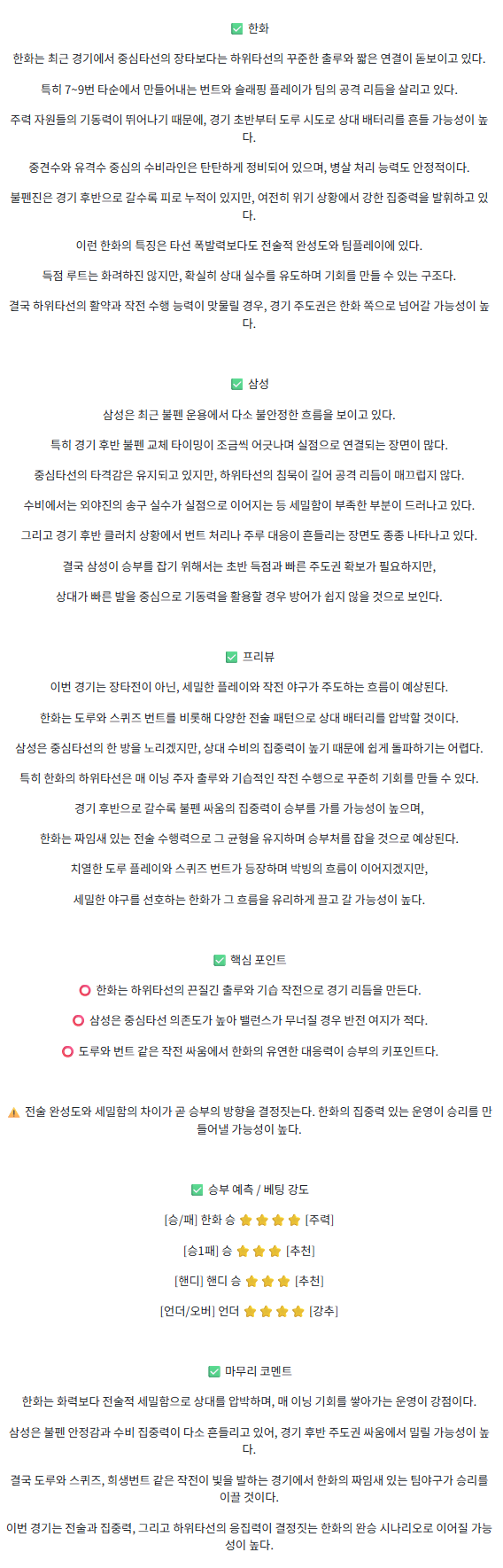 ✅ 한화

한화는 최근 경기에서 중심타선의 장타보다는 하위타선의 꾸준한 출루와 짧은 연결이 돋보이고 있다.

특히 7~9번 타순에서 만들어내는 번트와 슬래핑 플레이가 팀의 공격 리듬을 살리고 있다.

주력 자원들의 기동력이 뛰어나기 때문에, 경기 초반부터 도루 시도로 상대 배터리를 흔들 가능성이 높다.

중견수와 유격수 중심의 수비라인은 탄탄하게 정비되어 있으며, 병살 처리 능력도 안정적이다.

불펜진은 경기 후반으로 갈수록 피로 누적이 있지만, 여전히 위기 상황에서 강한 집중력을 발휘하고 있다.

이런 한화의 특징은 타선 폭발력보다도 전술적 완성도와 팀플레이에 있다.

득점 루트는 화려하진 않지만, 확실히 상대 실수를 유도하며 기회를 만들 수 있는 구조다.

결국 하위타선의 활약과 작전 수행 능력이 맞물릴 경우, 경기 주도권은 한화 쪽으로 넘어갈 가능성이 높다.

✅ 삼성

삼성은 최근 불펜 운용에서 다소 불안정한 흐름을 보이고 있다.

특히 경기 후반 불펜 교체 타이밍이 조금씩 어긋나며 실점으로 연결되는 장면이 많다.

중심타선의 타격감은 유지되고 있지만, 하위타선의 침묵이 길어 공격 리듬이 매끄럽지 않다.

수비에서는 외야진의 송구 실수가 실점으로 이어지는 등 세밀함이 부족한 부분이 드러나고 있다.

그리고 경기 후반 클러치 상황에서 번트 처리나 주루 대응이 흔들리는 장면도 종종 나타나고 있다.

결국 삼성이 승부를 잡기 위해서는 초반 득점과 빠른 주도권 확보가 필요하지만,

상대가 빠른 발을 중심으로 기동력을 활용할 경우 방어가 쉽지 않을 것으로 보인다.

✅ 프리뷰

이번 경기는 장타전이 아닌, 세밀한 플레이와 작전 야구가 주도하는 흐름이 예상된다.

한화는 도루와 스퀴즈 번트를 비롯해 다양한 전술 패턴으로 상대 배터리를 압박할 것이다.

삼성은 중심타선의 한 방을 노리겠지만, 상대 수비의 집중력이 높기 때문에 쉽게 돌파하기는 어렵다.

특히 한화의 하위타선은 매 이닝 주자 출루와 기습적인 작전 수행으로 꾸준히 기회를 만들 수 있다.

경기 후반으로 갈수록 불펜 싸움의 집중력이 승부를 가를 가능성이 높으며,

한화는 짜임새 있는 전술 수행력으로 그 균형을 유지하며 승부처를 잡을 것으로 예상된다.

치열한 도루 플레이와 스퀴즈 번트가 등장하며 박빙의 흐름이 이어지겠지만,

세밀한 야구를 선호하는 한화가 그 흐름을 유리하게 끌고 갈 가능성이 높다.

✅ 핵심 포인트

⭕ 한화는 하위타선의 끈질긴 출루와 기습 작전으로 경기 리듬을 만든다.

⭕ 삼성은 중심타선 의존도가 높아 밸런스가 무너질 경우 반전 여지가 적다.

⭕ 도루와 번트 같은 작전 싸움에서 한화의 유연한 대응력이 승부의 키포인트다.

⚠️ 전술 완성도와 세밀함의 차이가 곧 승부의 방향을 결정짓는다. 한화의 집중력 있는 운영이 승리를 만들어낼 가능성이 높다.

✅ 승부 예측 / 베팅 강도

[승/패] 한화 승 ⭐⭐⭐⭐ [주력]

[승1패] 승 ⭐⭐⭐ [추천]

[핸디] 핸디 승 ⭐⭐⭐ [추천]

[언더/오버] 언더 ⭐⭐⭐⭐ [강추]

✅ 마무리 코멘트

한화는 화력보다 전술적 세밀함으로 상대를 압박하며, 매 이닝 기회를 쌓아가는 운영이 강점이다.

삼성은 불펜 안정감과 수비 집중력이 다소 흔들리고 있어, 경기 후반 주도권 싸움에서 밀릴 가능성이 높다.

결국 도루와 스퀴즈, 희생번트 같은 작전이 빛을 발하는 경기에서 한화의 짜임새 있는 팀야구가 승리를 이끌 것이다.

이번 경기는 전술과 집중력, 그리고 하위타선의 응집력이 결정짓는 한화의 완승 시나리오로 이어질 가능성이 높다.